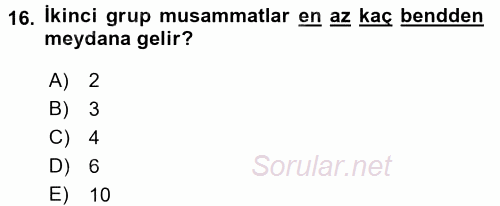 16. İkinci grup musammatlar en az kaç bendden meydana gelir?

A) 2
B) 3
C) 4
D) 6
E) 10

Sorular.net